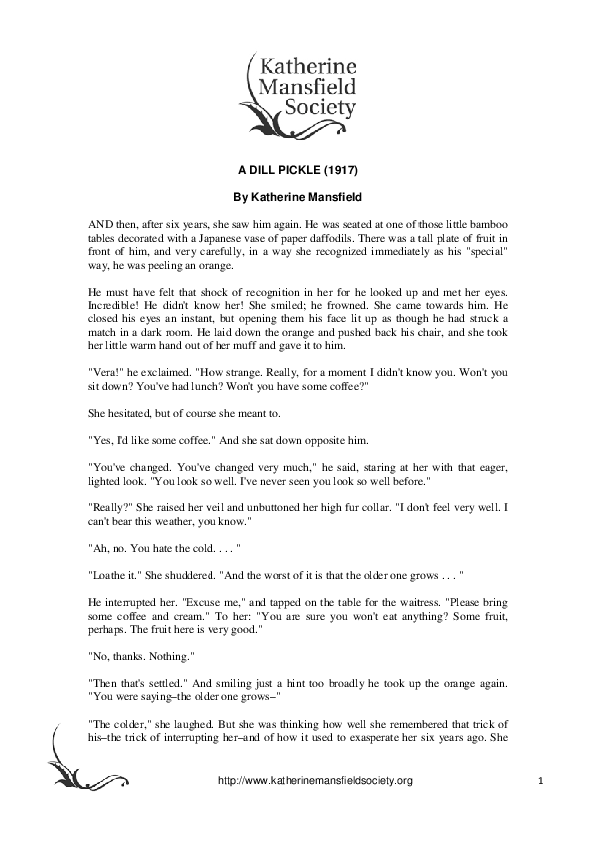 Katherine Mansfield Society

A DILL PICKLE (1917)

By Katherine Mansfield

AND then, after six years, she saw him again. He was seated at one of those little bamboo tables decorated with a Japanese vase of paper daffodils. There was a tall plate of fruit in front of him, and very carefully, in a way she recognized immediately as his "special" way, he was peeling an orange.

He must have felt that shock of recognition in her for he looked up and met her eyes. Incredible! He didn't know her! She smiled; he frowned. She came towards him. He closed his eyes an instant, but opening them his face lit up as though he had struck a match in a dark room. He laid down the orange and pushed back his chair, and she took her little warm hand out of her muff and gave it to him.

"Vera!" he exclaimed. "How strange. Really, for a moment I didn't know you. Won't you sit down? You've had lunch? Won't you have some coffee?"

She hesitated, but of course she meant to.

"Yes, I'd like some coffee." And she sat down opposite him.

"You've changed. You've changed very much," he said, staring at her with that eager, lighted look. "You look so well. I've never seen you look so well before."

"Really?" She raised her veil and unbuttoned her high fur collar. "I don't feel very well. I can't bear this weather, you know."

"Ah, no. You hate the cold. . . . "

"Loathe it." She shuddered. "And the worst of it is that the older one grows . . . "

He interrupted her. "Excuse me," and tapped on the table for the waitress. "Please bring some coffee and cream." To her: "You are sure you won't eat anything? Some fruit, perhaps. The fruit here is very good."

"No, thanks. Nothing."

"Then that's settled." And smiling just a hint too broadly he took up the orange again. "You were saying–the older one grows–"

"The colder," she laughed. But she was thinking how well she remembered that trick of his–the trick of interrupting her–and of how it used to exasperate her six years ago. She

http://www.katherinemansfieldsociety.org

1